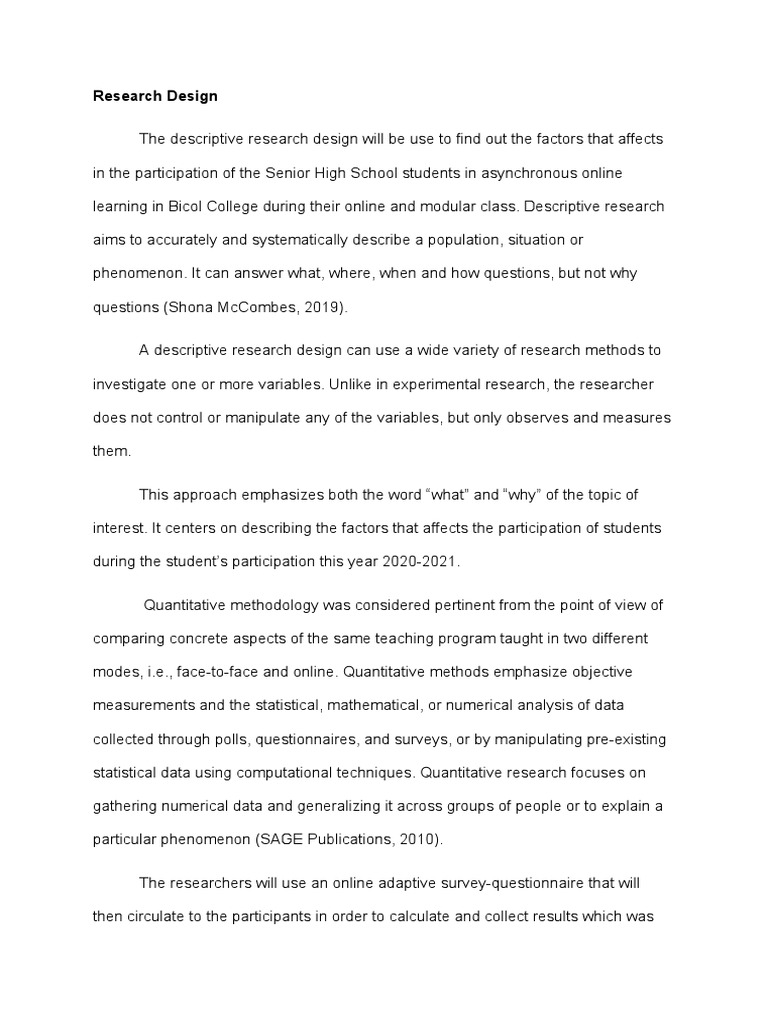 Research Design

The descriptive research design will be use to find out the factors that affects in the participation of the Senior High School students in asynchronous online learning in Bicol College during their online and modular class. Descriptive research aims to accurately and systematically describe a population, situation or phenomenon. It can answer what, where, when and how questions, but not why questions (Shona McCombes, 2019).

A descriptive research design can use a wide variety of research methods to investigate one or more variables. Unlike in experimental research, the researcher does not control or manipulate any of the variables, but only observes and measures them.

This approach emphasizes both the word “what” and “why” of the topic of interest. It centers on describing the factors that affects the participation of students during the student’s participation this year 2020-2021.

Quantitative methodology was considered pertinent from the point of view of comparing concrete aspects of the same teaching program taught in two different modes, i.e., face-to-face and online. Quantitative methods emphasize objective measurements and the statistical, mathematical, or numerical analysis of data collected through polls, questionnaires, and surveys, or by manipulating pre-existing statistical data using computational techniques. Quantitative research focuses on gathering numerical data and generalizing it across groups of people or to explain a particular phenomenon (SAGE Publications, 2010).

The researchers will use an online adaptive survey-questionnaire that will then circulate to the participants in order to calculate and collect results which was